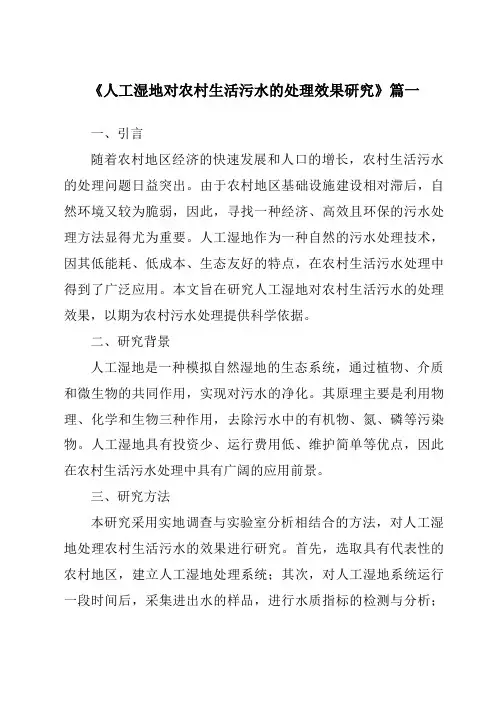 《人工湿地对农村生活污水的处理效果研究》篇一

一、引言

随着农村地区经济的快速发展和人口的增长，农村生活污水的处理问题日益突出。由于农村地区基础设施建设相对滞后，自然环境又较为脆弱，因此，寻找一种经济、高效且环保的污水处理方法显得尤为重要。人工湿地作为一种自然的污水处理技术，因其低能耗、低成本、生态友好的特点，在农村生活污水处理中得到了广泛应用。本文旨在研究人工湿地对农村生活污水的处理效果，以期为农村污水处理提供科学依据。

二、研究背景

人工湿地是一种模拟自然湿地的生态系统，通过植物、介质和微生物的共同作用，实现对污水的净化。其原理主要是利用物理、化学和生物三种作用，去除污水中的有机物、氮、磷等污染物。人工湿地具有投资少、运行费用低、维护简单等优点，因此在农村生活污水处理中具有广阔的应用前景。

三、研究方法

本研究采用实地调查与实验室分析相结合的方法，对人工湿地处理农村生活污水的效果进行研究。首先，选取具有代表性的农村地区，建立人工湿地处理系统；其次，对人工湿地系统运行一段时间后，采集进出水的样品，进行水质指标的检测与分析；